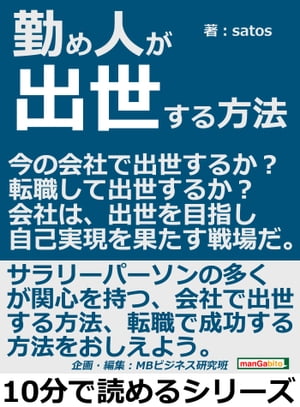 勤め人が出世する方法

著：satos

今の会社で出世するか？
転職して出世するか？
会社は、出世を目指し
自己実現を果たす戦場だ。

サラリーパーソンの多くが関心を持つ、会社で出世する方法、転職で成功する方法をおしえよう。

企画・編集：MBビジネス研究班

manGabito

10分で読めるシリーズ